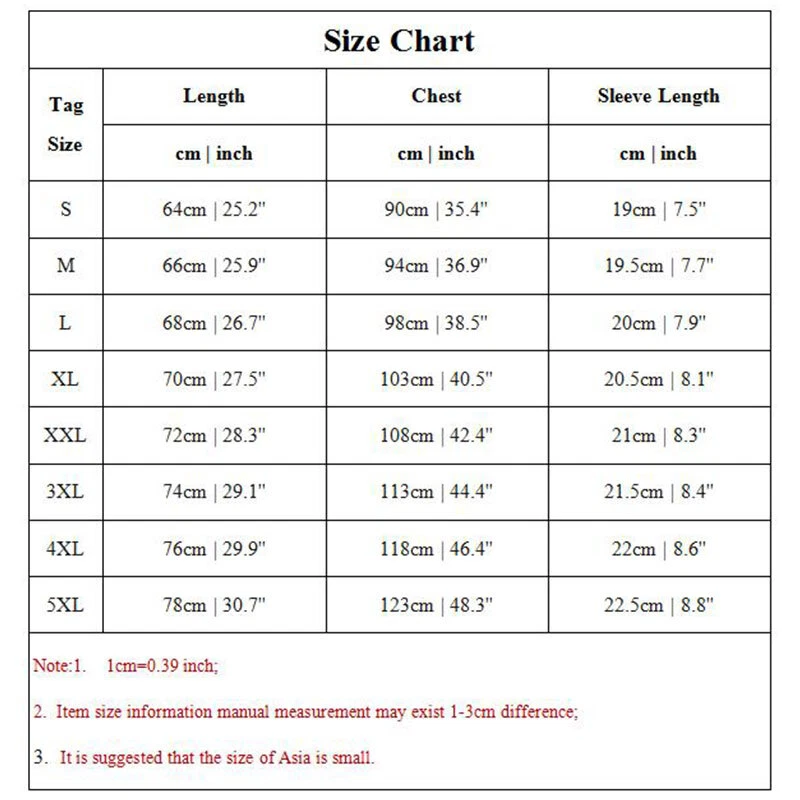 Size Chart

| Tag Size | Length | Chest | Sleeve Length |
|---|---|---|---|
| | cm \| inch | cm \| inch | cm \| inch |
| S | 64cm \| 25.2" | 90cm \| 35.4" | 19cm \| 7.5" |
| M | 66cm \| 25.9" | 94cm \| 36.9" | 19.5cm \| 7.7" |
| L | 68cm \| 26.7" | 98cm \| 38.5" | 20cm \| 7.9" |
| XL | 70cm \| 27.5" | 103cm \| 40.5" | 20.5cm \| 8.1" |
| XXL | 72cm \| 28.3" | 108cm \| 42.4" | 21cm \| 8.3" |
| 3XL | 74cm \| 29.1" | 113cm \| 44.4" | 21.5cm \| 8.4" |
| 4XL | 76cm \| 29.9" | 118cm \| 46.4" | 22cm \| 8.6" |
| 5XL | 78cm \| 30.7" | 123cm \| 48.3" | 22.5cm \| 8.8" |

Note:1. 1cm=0.39 inch;

2. Item size information manual measurement may exist 1-3cm difference;

3. It is suggested that the size of Asia is small.